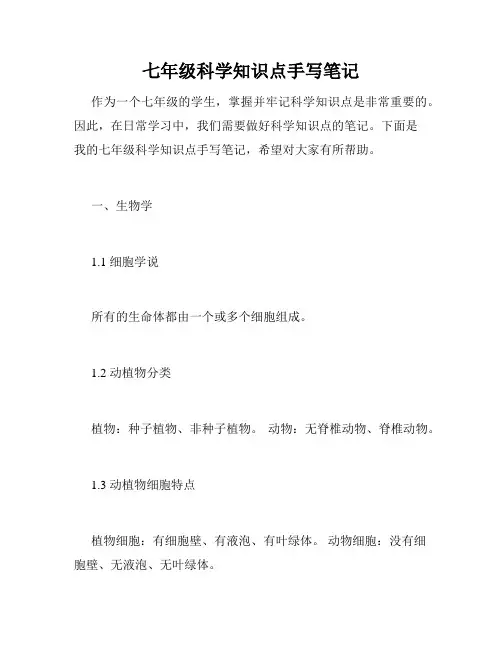 七年级科学知识点手写笔记

作为一个七年级的学生，掌握并牢记科学知识点是非常重要的。因此，在日常学习中，我们需要做好科学知识点的笔记。下面是我的七年级科学知识点手写笔记，希望对大家有所帮助。

一、生物学

1.1 细胞学说

所有的生命体都由一个或多个细胞组成。

1.2 动植物分类

植物：种子植物、非种子植物。 动物：无脊椎动物、脊椎动物。

1.3 动植物细胞特点

植物细胞：有细胞壁、有液泡、有叶绿体。 动物细胞：没有细胞壁、无液泡、无叶绿体。